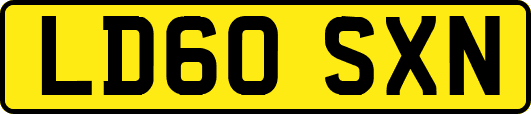 LD60 SXN